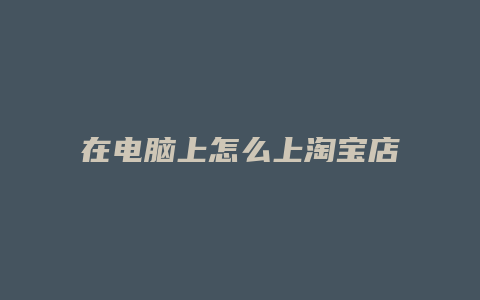 在电脑上怎么上淘宝店